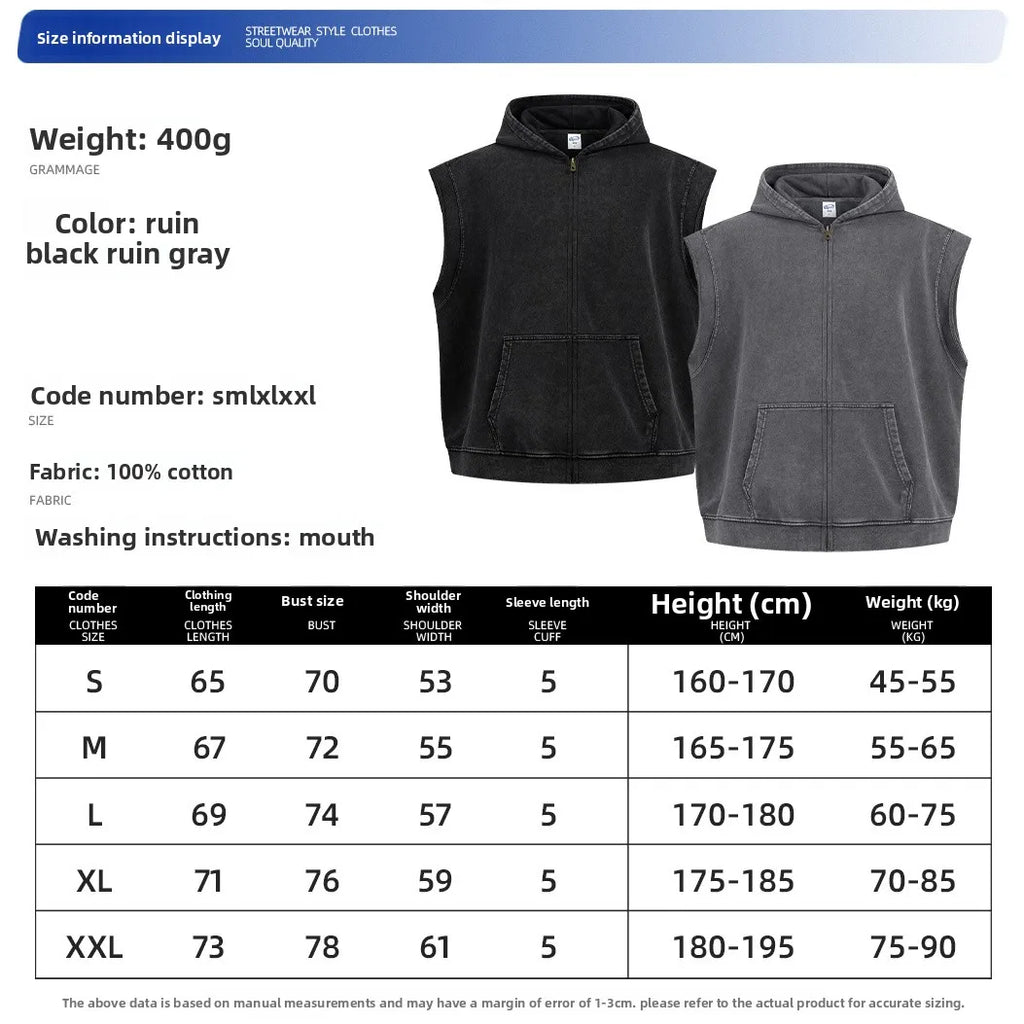 Size information display

STREETWEAR STYLE CLOTHES
SOUL QUALITY

Weight: 400g
GRAMMAGE

Color: ruin black ruin gray

Code number: smlxlxxl
SIZE

Fabric: 100% cotton
FABRIC

Washing instructions: mouth

| Code number CLOTHES SIZE | Clothing length CLOTHES LENGTH | Bust size BUST | Shoulder width SHOULDER WIDTH | Sleeve length SLEEVE CUFF | Height (cm) HEIGHT (CM) | Weight (kg) WEIGHT (KG) |
|---|---|---|---|---|---|---|
| S | 65 | 70 | 53 | 5 | 160-170 | 45-55 |
| M | 67 | 72 | 55 | 5 | 165-175 | 55-65 |
| L | 69 | 74 | 57 | 5 | 170-180 | 60-75 |
| XL | 71 | 76 | 59 | 5 | 175-185 | 70-85 |
| XXL | 73 | 78 | 61 | 5 | 180-195 | 75-90 |

The above data is based on manual measurements and may have a margin of error of 1-3cm. please refer to the actual product for accurate sizing.